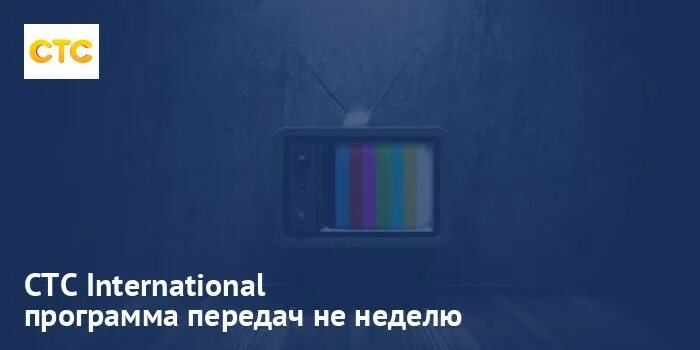 СТС

СТС International
программа передач не неделю